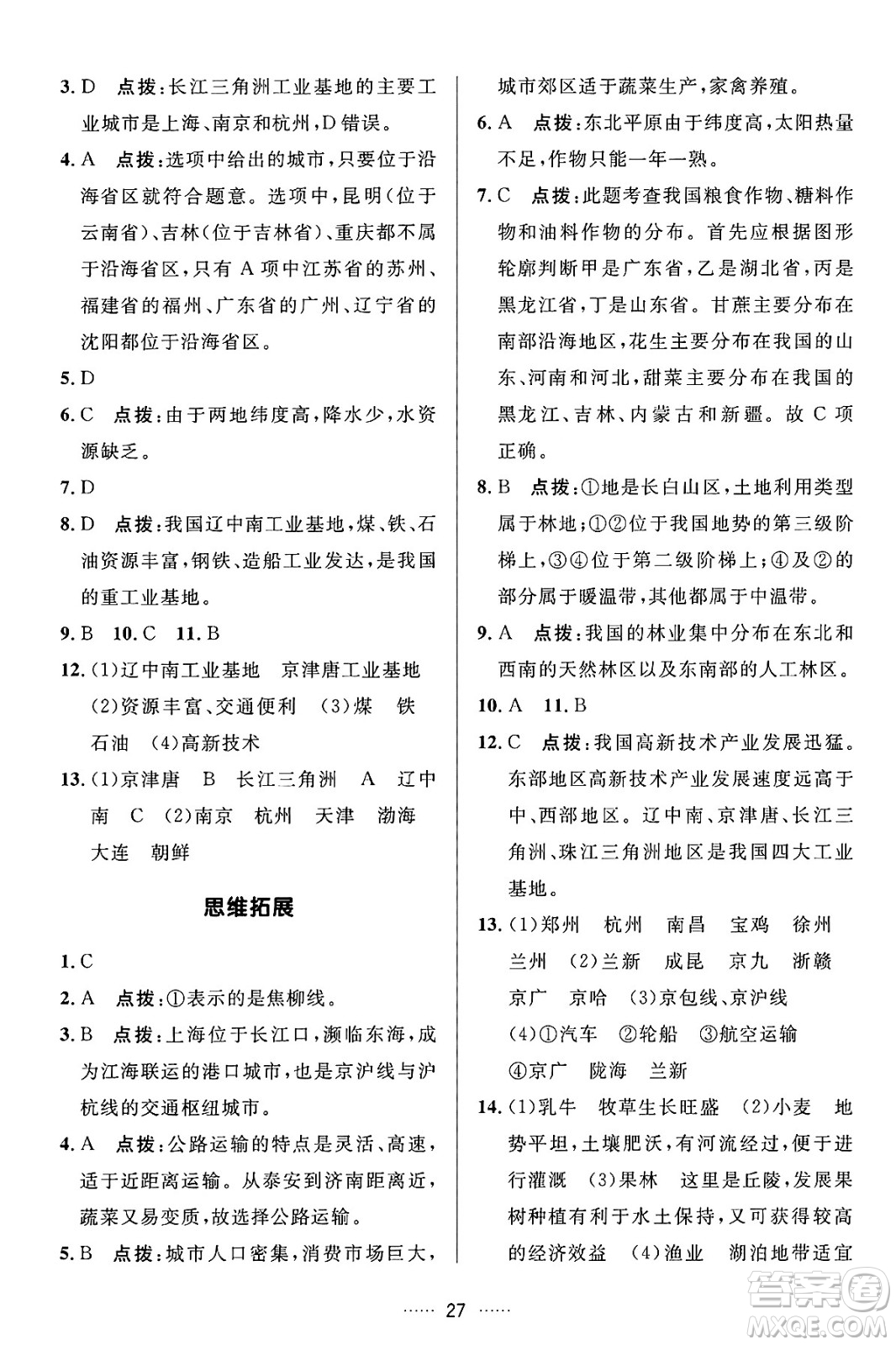 3. D　点拨：长江三角洲工业基地的主要工业城市是上海、南京和杭州，D错误。

4. A　点拨：选项中给出的城市，只要位于沿海省区就符合题意。选项中，昆明（位于云南省）、吉林（位于吉林省）、重庆都不属于沿海省区，只有A项中江苏省的苏州、福建省的福州、广东省的广州、辽宁省的沈阳都位于沿海省区。

5. D

6. C　点拨：由于两地纬度高，降水少，水资源缺乏。

7. D

8. D　点拨：我国辽中南工业基地，煤、铁、石油资源丰富，钢铁、造船工业发达，是我国的重工业基地。

9. B　10. C　11. B

12. (1)辽中南工业基地　京津唐工业基地　(2)资源丰富、交通便利　(3)煤　铁　石油　(4)高新技术

13. (1)京津唐　B　长江三角洲　A　辽中南　C　(2)南京　杭州　天津　渤海　大连　朝鲜

思维拓展

1. C

2. A　点拨：①表示的是焦柳线。

3. B　点拨：上海位于长江口，濒临东海，成为江海联运的港口城市，也是京沪线与沪杭线的交通枢纽城市。

4. A　点拨：公路运输的特点是灵活、高速，适于近距离运输。从泰安到济南距离近，蔬菜又易变质，故选择公路运输。

5. B　点拨：城市人口密集，消费市场巨大，城市郊区适于蔬菜生产，家禽养殖。

6. A　点拨：东北平原由于纬度高，太阳热量不足，作物只能一年一熟。

7. C　点拨：此题考查我国粮食作物、糖料作物和油料作物的分布。首先应根据图形轮廓判断甲是广东省，乙是湖北省，丙是黑龙江省，丁是山东省。甘蔗主要分布在南部沿海地区，花生主要分布在我国的山东、河南和河北，甜菜主要分布在我国的黑龙江、吉林、内蒙古和新疆。故C项正确。

8. B　点拨：①地是长白山区，土地利用类型属于林地；①②位于我国地势的第三级阶梯上，③④位于第二级阶梯上；④及②的部分属于暖温带，其他都属于中温带。

9. A　点拨：我国的林业集中分布在东北和西南的天然林区以及东南部的人工林区。

10. A　11. B

12. C　点拨：我国高新技术产业发展迅猛。东部地区高新技术产业发展速度远高于中、西部地区。辽中南、京津唐、长江三角洲、珠江三角洲地区是我国四大工业基地。

13. (1)郑州　杭州　南昌　宝鸡　徐州　兰州　(2)兰新　成昆　京九　浙赣　京广　京哈　(3)京包线、京沪线　(4)①汽车　②轮船　③航空运输　④京广　陇海　兰新

14. (1)乳牛　牧草生长旺盛　(2)小麦　地势平坦，土壤肥沃，有河流经过，便于进行灌溉　(3)果林　这里是丘陵，发展果树种植有利于水土保持，又可获得较高的经济效益　(4)渔业　湖泊地带适宜

…… 27 ……

答案圈 MXQE.COM